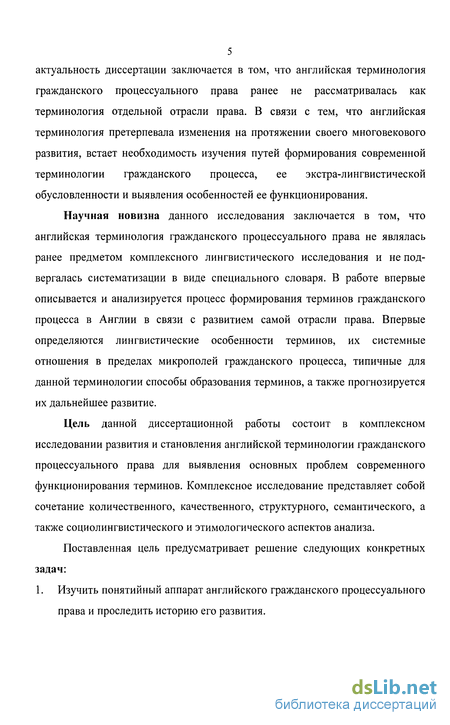 5

актуальность диссертации заключается в том, что английская терминология гражданского процессуального права ранее не рассматривалась как терминология отдельной отрасли права. В связи с тем, что английская терминология претерпевала изменения на протяжении своего многовекового развития, встает необходимость изучения путей формирования современной терминологии гражданского процесса, ее экстра-лингвистической обусловленности и выявления особенностей ее функционирования.

Научная новизна данного исследования заключается в том, что английская терминология гражданского процессуального права не являлась ранее предметом комплексного лингвистического исследования и не подвергалась систематизации в виде специального словаря. В работе впервые описывается и анализируется процесс формирования терминов гражданского процесса в Англии в связи с развитием самой отрасли права. Впервые определяются лингвистические особенности терминов, их системные отношения в пределах микрополей гражданского процесса, типичные для данной терминологии способы образования терминов, а также прогнозируется их дальнейшее развитие.

Цель данной диссертационной работы состоит в комплексном исследовании развития и становления английской терминологии гражданского процессуального права для выявления основных проблем современного функционирования терминов. Комплексное исследование представляет собой сочетание количественного, качественного, структурного, семантического, а также социолингвистического и этимологического аспектов анализа.

Поставленная цель предусматривает решение следующих конкретных задач:

1. Изучить понятийный аппарат английского гражданского процессуального права и проследить историю его развития.

dsLib.net
библиотека диссертаций